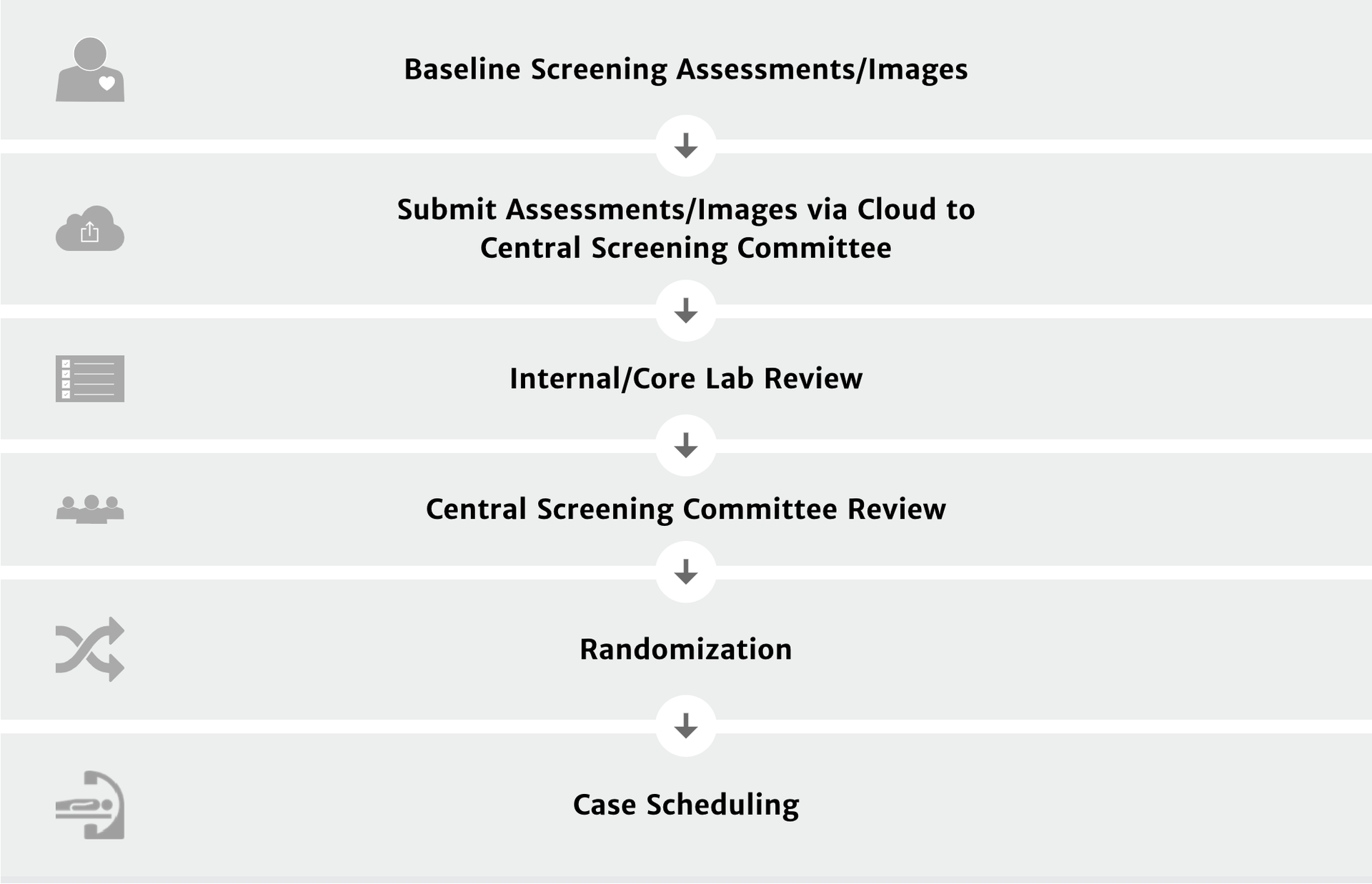 Baseline Screening Assessments/Images

Submit Assessments/Images via Cloud to Central Screening Committee

Internal/Core Lab Review

Central Screening Committee Review

Randomization

Case Scheduling